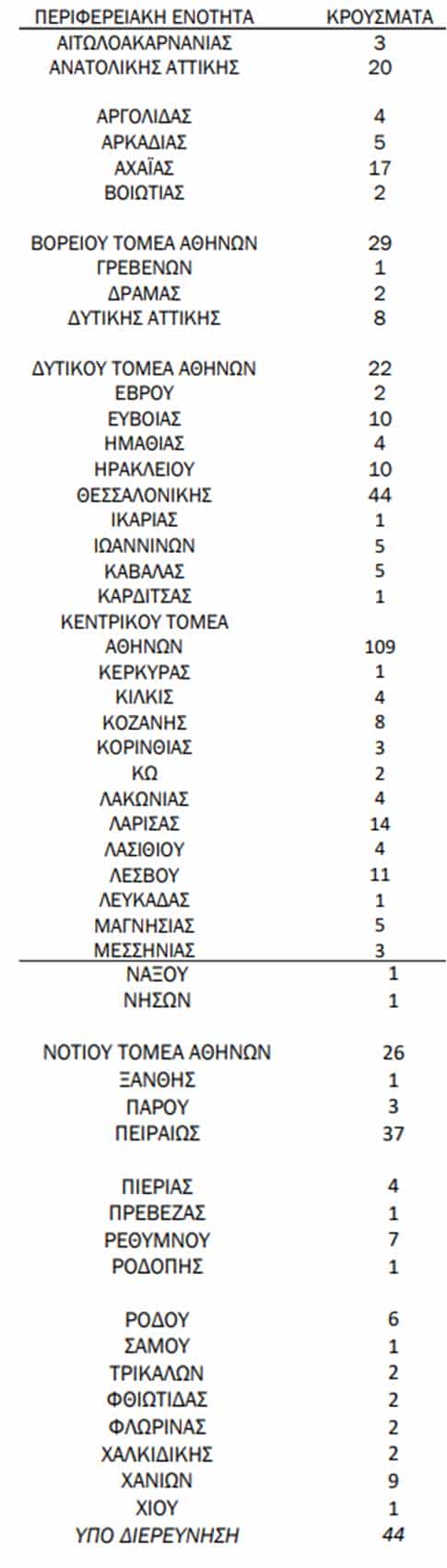 | ΠΕΡΙΦΕΡΕΙΑΚΗ ΕΝΟΤΗΤΑ | ΚΡΟΥΣΜΑΤΑ |
|---|---|
| ΑΙΤΩΛΟΑΚΑΡΝΑΝΙΑΣ | 3 |
| ΑΝΑΤΟΛΙΚΗΣ ΑΤΤΙΚΗΣ | 20 |
| ΑΡΓΟΛΙΔΑΣ | 4 |
| ΑΡΚΑΔΙΑΣ | 5 |
| ΑΧΑΪΑΣ | 17 |
| ΒΟΙΩΤΙΑΣ | 2 |
| ΒΟΡΕΙΟΥ ΤΟΜΕΑ ΑΘΗΝΩΝ | 29 |
| ΓΡΕΒΕΝΩΝ | 1 |
| ΔΡΑΜΑΣ | 2 |
| ΔΥΤΙΚΗΣ ΑΤΤΙΚΗΣ | 8 |
| ΔΥΤΙΚΟΥ ΤΟΜΕΑ ΑΘΗΝΩΝ | 22 |
| ΕΒΡΟΥ | 2 |
| ΕΥΒΟΙΑΣ | 10 |
| ΗΜΑΘΙΑΣ | 4 |
| ΗΡΑΚΛΕΙΟΥ | 10 |
| ΘΕΣΣΑΛΟΝΙΚΗΣ | 44 |
| ΙΚΑΡΙΑΣ | 1 |
| ΙΩΑΝΝΙΝΩΝ | 5 |
| ΚΑΒΑΛΑΣ | 5 |
| ΚΑΡΔΙΤΣΑΣ | 1 |
| ΚΕΝΤΡΙΚΟΥ ΤΟΜΕΑ ΑΘΗΝΩΝ | 109 |
| ΚΕΡΚΥΡΑΣ | 1 |
| ΚΙΛΚΙΣ | 4 |
| ΚΟΖΑΝΗΣ | 8 |
| ΚΟΡΙΝΘΙΑΣ | 3 |
| ΚΩ | 2 |
| ΛΑΚΩΝΙΑΣ | 4 |
| ΛΑΡΙΣΑΣ | 14 |
| ΛΑΣΙΘΙΟΥ | 4 |
| ΛΕΣΒΟΥ | 11 |
| ΛΕΥΚΑΔΑΣ | 1 |
| ΜΑΓΝΗΣΙΑΣ | 5 |
| ΜΕΣΣΗΝΙΑΣ | 3 |
| ΝΑΞΟΥ | 1 |
| ΝΗΣΩΝ | 1 |
| ΝΟΤΙΟΥ ΤΟΜΕΑ ΑΘΗΝΩΝ | 26 |
| ΞΑΝΘΗΣ | 1 |
| ΠΑΡΟΥ | 3 |
| ΠΕΙΡΑΙΩΣ | 37 |
| ΠΙΕΡΙΑΣ | 4 |
| ΠΡΕΒΕΖΑΣ | 1 |
| ΡΕΘΥΜΝΟΥ | 7 |
| ΡΟΔΟΠΗΣ | 1 |
| ΡΟΔΟΥ | 6 |
| ΣΑΜΟΥ | 1 |
| ΤΡΙΚΑΛΩΝ | 2 |
| ΦΘΙΩΤΙΔΑΣ | 2 |
| ΦΛΩΡΙΝΑΣ | 2 |
| ΧΑΛΚΙΔΙΚΗΣ | 2 |
| ΧΑΝΙΩΝ | 9 |
| ΧΙΟΥ | 1 |
| ΥΠΟ ΔΙΕΡΕΥΝΗΣΗ | 44 |